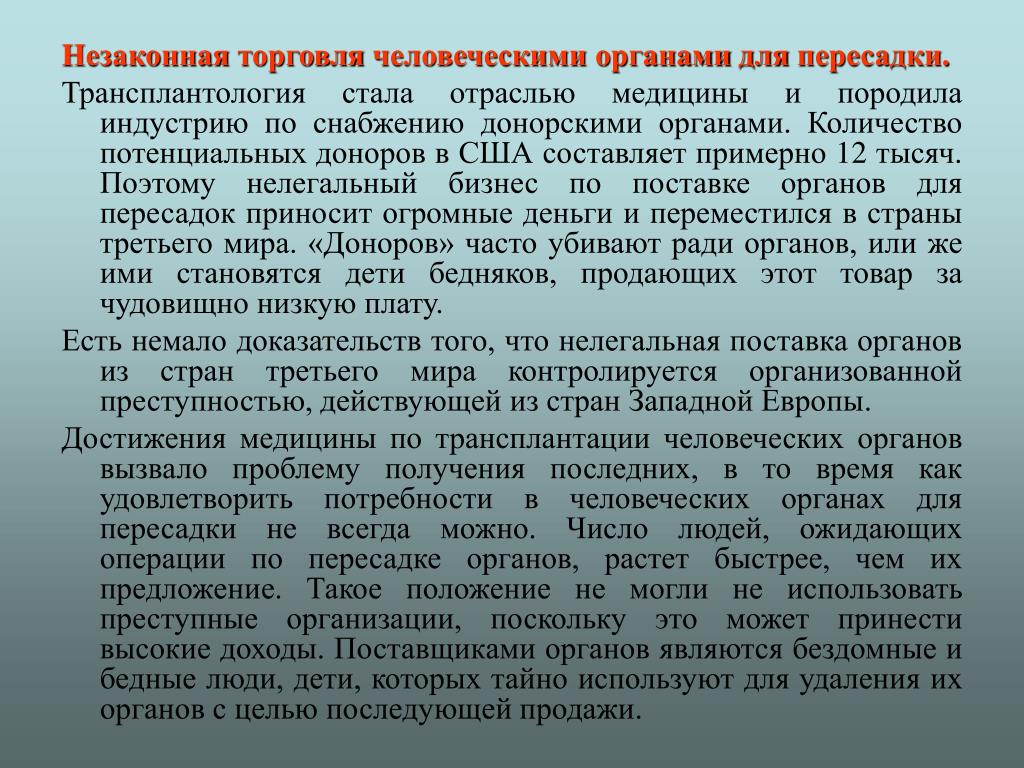 Незаконная торговля человеческими органами для пересадки.

Трансплантология стала отраслью медицины и породила индустрию по снабжению донорскими органами. Количество потенциальных доноров в США составляет примерно 12 тысяч. Поэтому нелегальный бизнес по поставке органов для пересадок приносит огромные деньги и переместился в страны третьего мира. «Доноров» часто убивают ради органов, или же ими становятся дети бедняков, продающих этот товар за чудовищно низкую плату.

Есть немало доказательств того, что нелегальная поставка органов из стран третьего мира контролируется организованной преступностью, действующей из стран Западной Европы.

Достижения медицины по трансплантации человеческих органов вызвало проблему получения последних, в то время как удовлетворить потребности в человеческих органах для пересадки не всегда можно. Число людей, ожидающих операции по пересадке органов, растет быстрее, чем их предложение. Такое положение не могли не использовать преступные организации, поскольку это может принести высокие доходы. Поставщиками органов являются бездомные и бедные люди, дети, которых тайно используют для удаления их органов с целью последующей продажи.